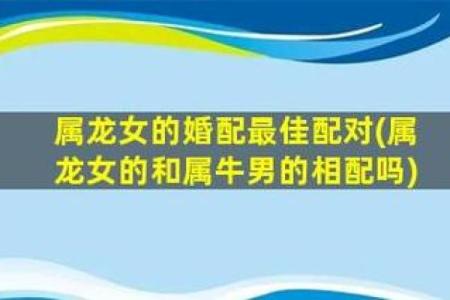 属龙女的婚配最佳配对(属龙女的和属牛男的相配吗)